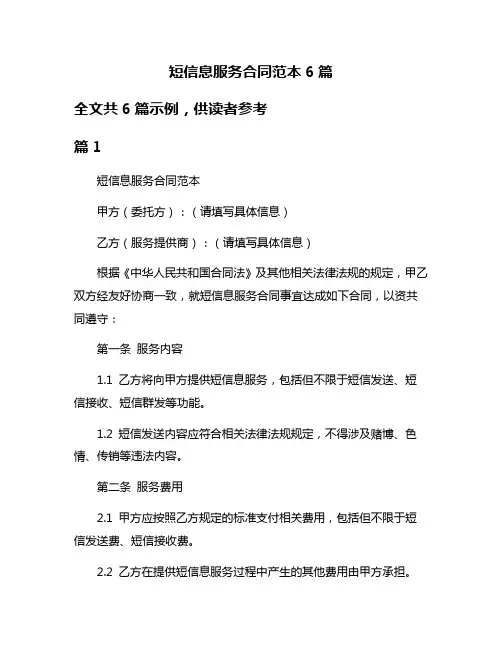 短信息服务合同范本 6 篇

全文共 6 篇示例，供读者参考

篇 1

短信息服务合同范本

甲方（委托方）：（请填写具体信息）

乙方（服务提供商）：（请填写具体信息）

根据《中华人民共和国合同法》及其他相关法律法规的规定，甲乙双方经友好协商一致，就短信息服务合同事宜达成如下合同，以资共同遵守：

第一条 服务内容

1.1 乙方将向甲方提供短信息服务，包括但不限于短信发送、短信接收、短信群发等功能。

1.2 短信发送内容应符合相关法律法规规定，不得涉及赌博、色情、传销等违法内容。

第二条 服务费用

2.1 甲方应按照乙方规定的标准支付相关费用，包括但不限于短信发送费、短信接收费。

2.2 乙方在提供短信息服务过程中产生的其他费用由甲方承担。